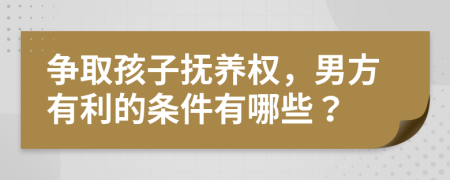 争取孩子抚养权，男方有利的条件有哪些？